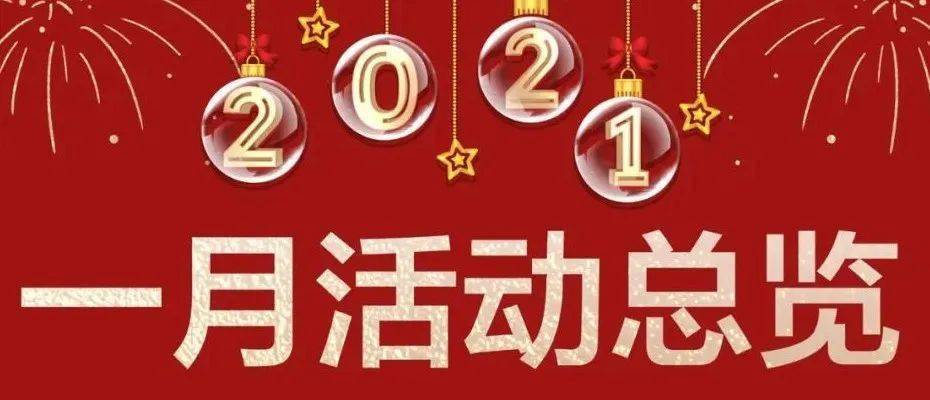 2021
一月活动总览